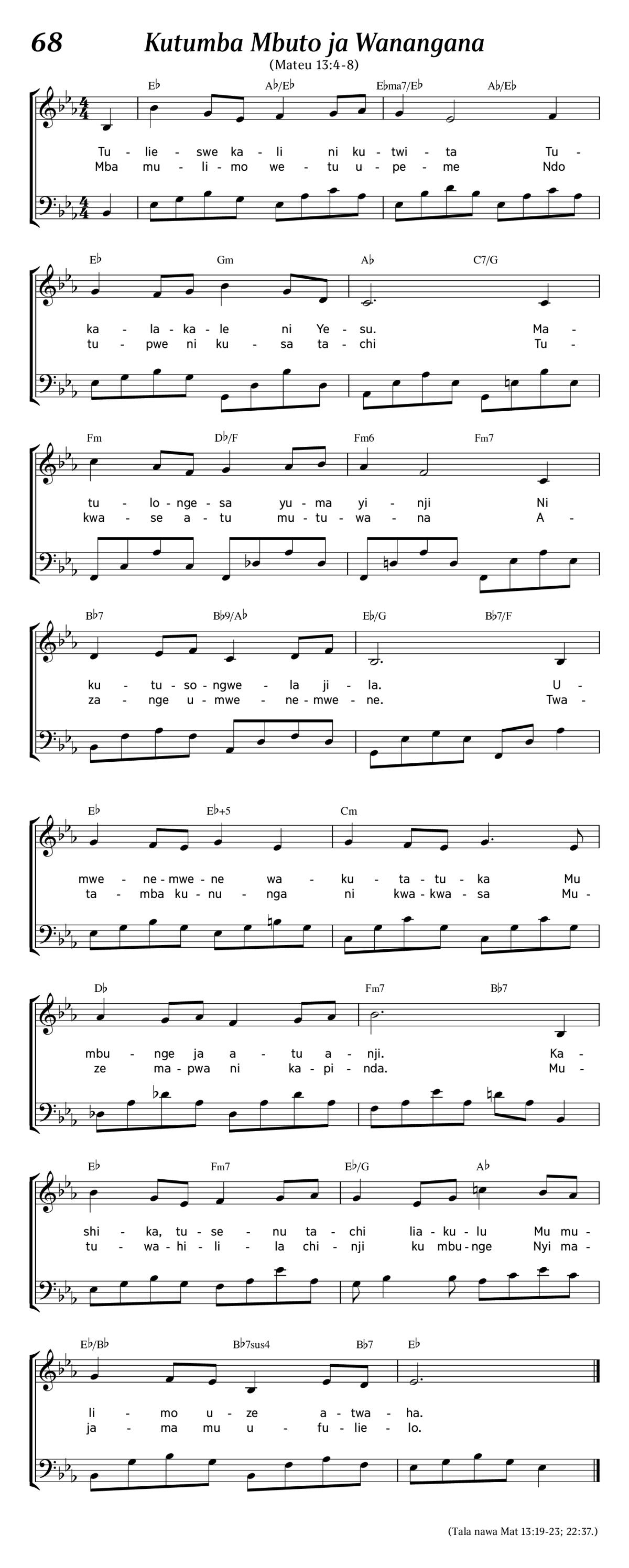 68 Kutumba Mbuto ja Wanangana

(Mateu 13:4-8)

E♭ A♭/E♭ E♭ma7/E♭ A♭/E♭

Tu - lie - swe ka - li ni ku - twi - ta Tu -
Mba mu - li - mo we - tu u - pe - me Ndo

E♭ Gm A♭ C7/G

ka - la - ka - le ni Ye - su. Ma -
tu - pwe ni ku - sa ta - chi Tu -

Fm D♭/F Fm6 Fm7

tu - lo - nge - sa yu - ma yi - nji Ni
kwa - se a - tu mu - tu - wa - na A -

B♭7 B♭9/A♭ E♭/G B♭7/F

ku - tu - so - ngwe - la ji - la. U -
za - nge u - mwe - ne - mwe - ne. Twa -

E♭ E♭+5 Cm

mwe - ne - mwe - ne wa - ku - ta - tu - ka Mu
ta - mba ku - nu - nga ni kwa - kwa - sa Mu -

D♭ Fm7 B♭7

mbu - nge ja a - tu a - nji. Ka -
ze ma - pwa ni ka - pi - nda. Mu -

E♭ Fm7 E♭/G A♭

shi - ka, tu - se - nu ta - chi lia - ku - lu Mu mu -
tu - wa - hi - li - la chi - nji ku mbu - nge Nyi ma -

E♭/B♭ B♭7sus4 B♭7 E♭

li - mo u - ze a - twa - ha.
ja - ma mu u - fu - lie - lo.

(Tala nawa Mat 13:19-23; 22:37.)